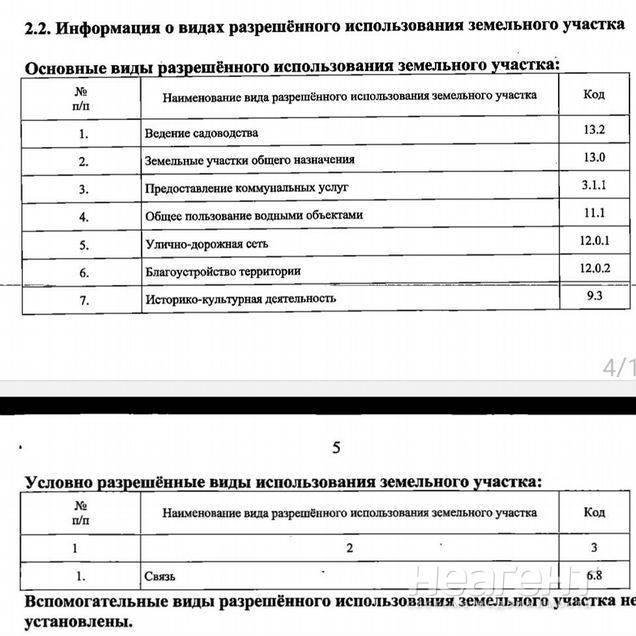 2.2. Информация о видах разрешённого использования земельного участка

Основные виды разрешённого использования земельного участка:

| № п/п | Наименование вида разрешённого использования земельного участка | Код |
|---|---|---|
| 1. | Ведение садоводства | 13.2 |
| 2. | Земельные участки общего назначения | 13.0 |
| 3. | Предоставление коммунальных услуг | 3.1.1 |
| 4. | Общее пользование водными объектами | 11.1 |
| 5. | Улично-дорожная сеть | 12.0.1 |
| 6. | Благоустройство территории | 12.0.2 |
| 7. | Историко-культурная деятельность | 9.3 |

4/1

5

Условно разрешённые виды использования земельного участка:

| № п/п | Наименование вида разрешённого использования земельного участка | Код |
|---|---|---|
| 1 | 2 | 3 |
| 1. | Связь | 6.8 |

Неагент

Вспомогательные виды разрешённого использования земельного участка не установлены.